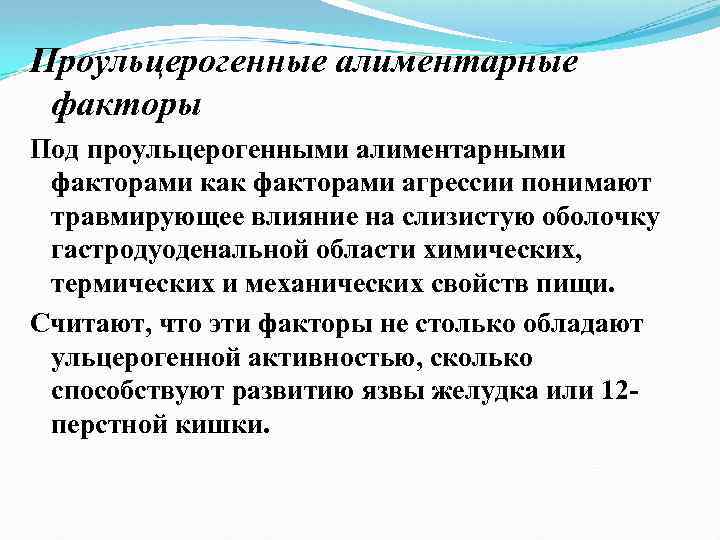 Проульцерогенные алиментарные факторы

Под проульцерогенными алиментарными факторами как факторами агрессии понимают травмирующее влияние на слизистую оболочку гастродуоденальной области химических, термических и механических свойств пищи.

Считают, что эти факторы не столько обладают ульцерогенной активностью, сколько способствуют развитию язвы желудка или 12-перстной кишки.